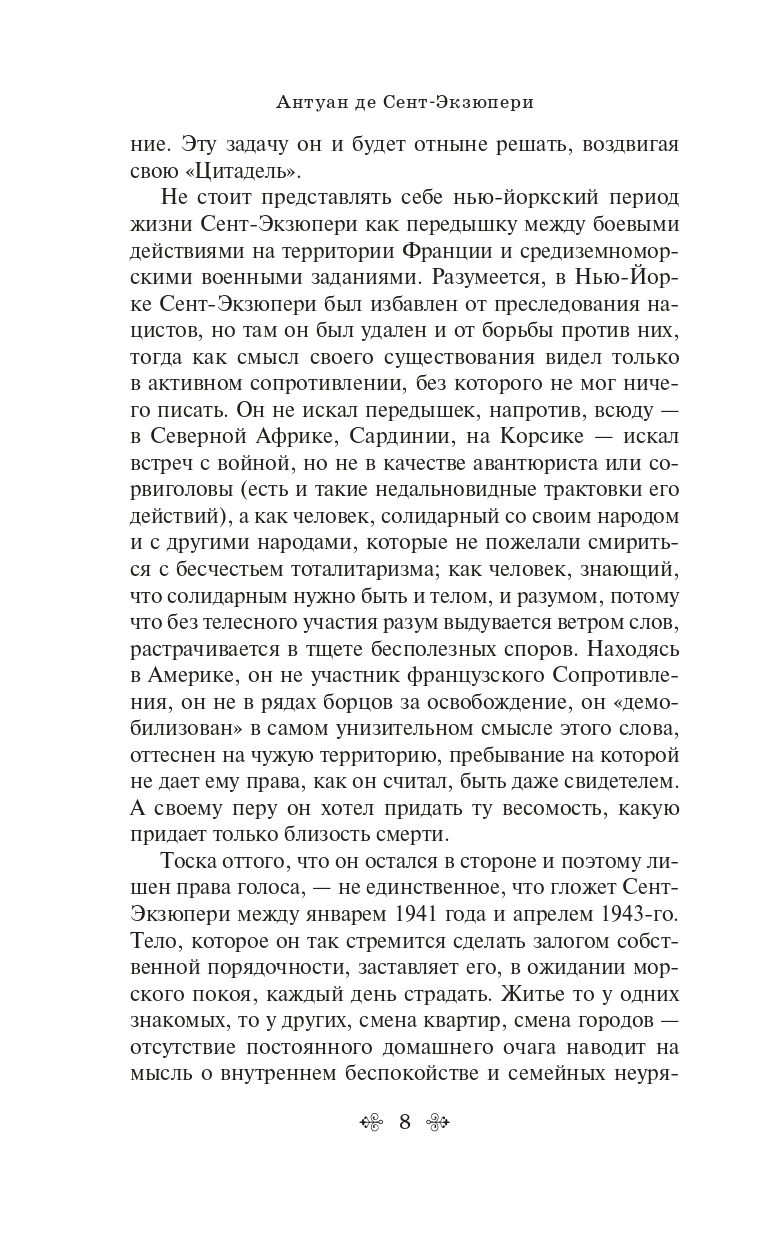 Антуан де Сент-Экзюпери

ние. Эту задачу он и будет отныне решать, воздвигая свою «Цитадель».

Не стоит представлять себе нью-йоркский период жизни Сент-Экзюпери как передышку между боевыми действиями на территории Франции и средиземноморскими военными заданиями. Разумеется, в Нью-Йорке Сент-Экзюпери был избавлен от преследования нацистов, но там он был удален и от борьбы против них, тогда как смысл своего существования видел только в активном сопротивлении, без которого не мог ничего писать. Он не искал передышек, напротив, всюду — в Северной Африке, Сардинии, на Корсике — искал встреч с войной, но не в качестве авантюриста или сорвиголовы (есть и такие недальновидные трактовки его действий), а как человек, солидарный со своим народом и с другими народами, которые не пожелали смириться с бесчестьем тоталитаризма; как человек, знающий, что солидарным нужно быть и телом, и разумом, потому что без телесного участия разум выдувается ветром слов, растрачивается в тщете бесполезных споров. Находясь в Америке, он не участник французского Сопротивления, он не в рядах борцов за освобождение, он «демобилизован» в самом унизительном смысле этого слова, оттеснен на чужую территорию, пребывание на которой не дает ему права, как он считал, быть даже свидетелем. А своему перу он хотел придать ту весомость, какую придает только близость смерти.

Тоска оттого, что он остался в стороне и поэтому лишен права голоса, — не единственное, что гложет Сент-Экзюпери между январем 1941 года и апрелем 1943-го. Тело, которое он так стремится сделать залогом собственной порядочности, заставляет его, в ожидании морского покоя, каждый день страдать. Житье то у одних знакомых, то у других, смена квартир, смена городов — отсутствие постоянного домашнего очага наводит на мысль о внутреннем беспокойстве и семейных неуря-

8